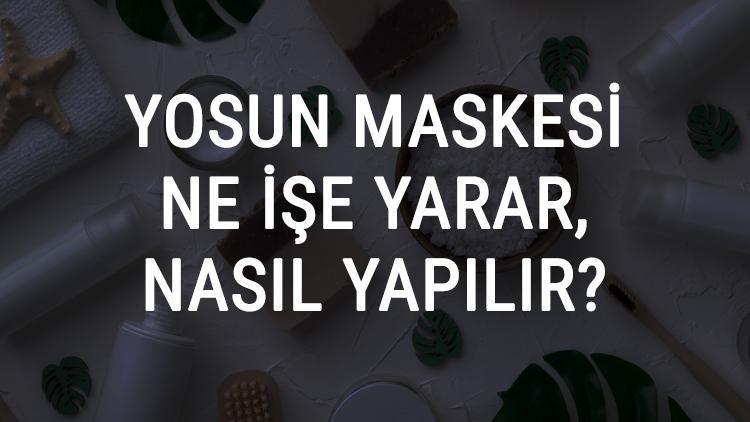 YOSUN MASKESİ NE İŞE YARAR, NASIL YAPILIR?